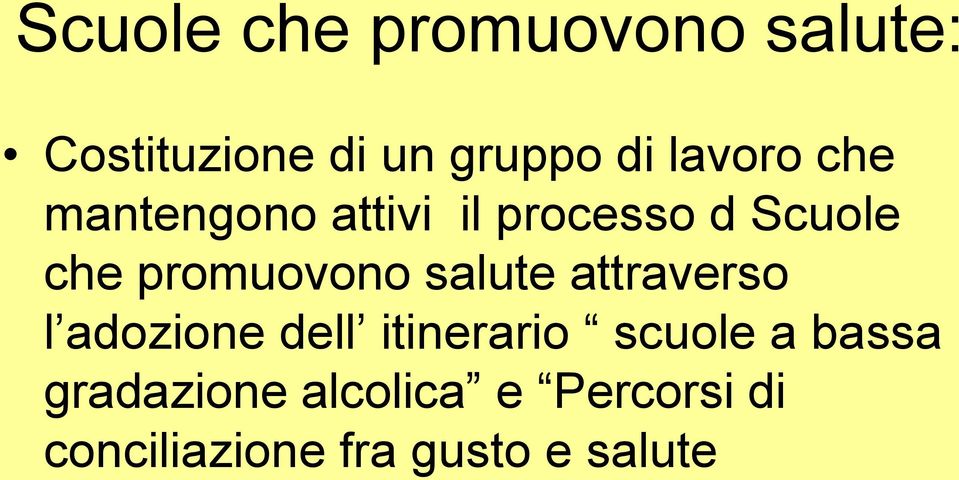 Scuole che promuovono salute:

• Costituzione di un gruppo di lavoro che mantengono attivi il processo d Scuole che promuovono salute attraverso l’adozione dell’ itinerario “ scuole a bassa gradazione alcolica” e “Percorsi di conciliazione fra gusto e salute